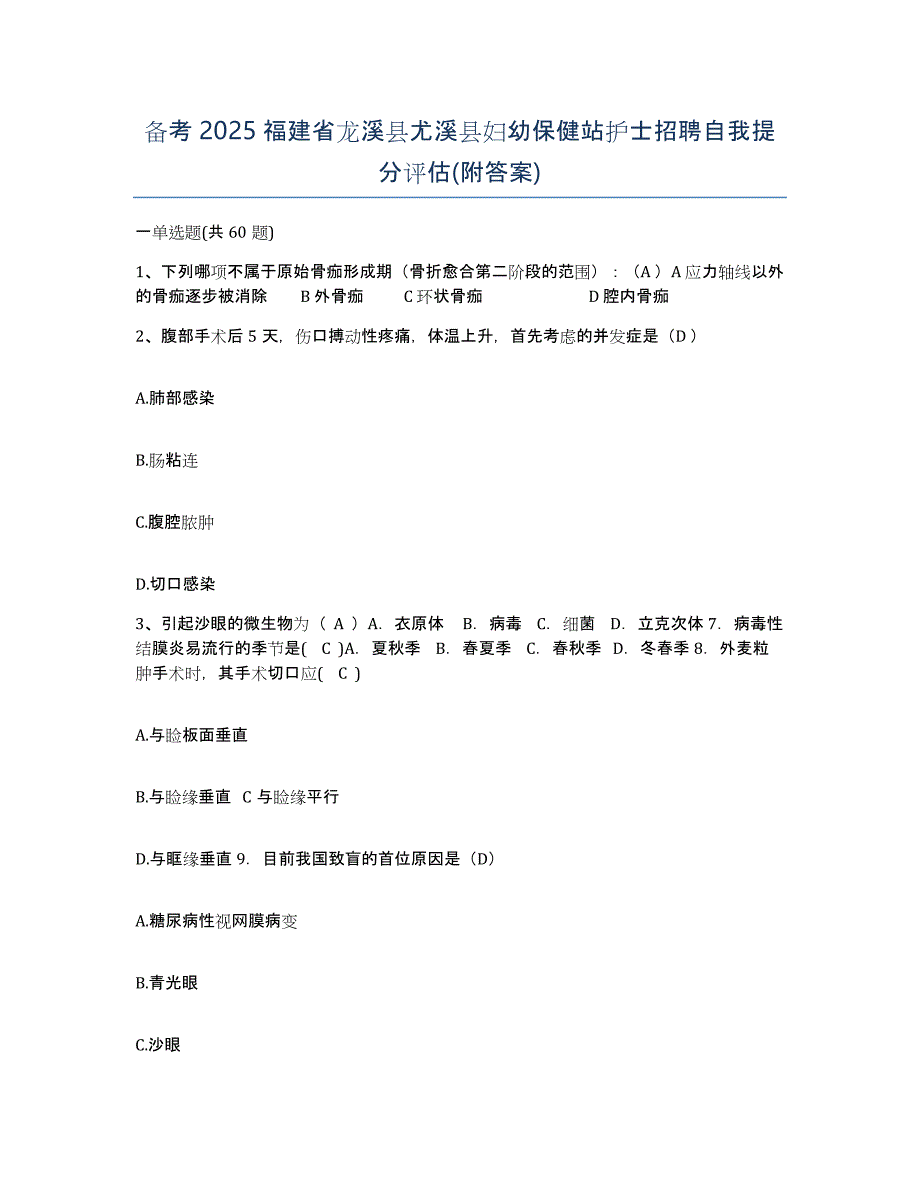 备考 2025 福建省龙溪县尤溪县妇幼保健站护士招聘自我提分评估(附答案)

一单选题(共 60 题)

1、下列哪项不属于原始骨痂形成期（骨折愈合第二阶段的范围）：（A）A 应力轴线以外的骨痂逐步被消除　B 外骨痂　C 环状骨痂　D 腔内骨痂

2、腹部手术后 5 天，伤口搏动性疼痛，体温上升，首先考虑的并发症是（D）

A.肺部感染

B.肠粘连

C.腹腔脓肿

D.切口感染

3、引起沙眼的微生物为（ A ）A. 衣原体　B. 病毒　C. 细菌　D. 立克次体 7. 病毒性结膜炎易流行的季节是( C )A. 夏秋季　B. 春夏季　C. 春秋季　D. 冬春季 8. 外麦粒肿手术时，其手术切口应( C )

A.与睑板面垂直

B.与睑缘垂直　C 与睑缘平行

D.与眶缘垂直 9. 目前我国致盲的首位原因是（D）

A.糖尿病性视网膜病变

B.青光眼

C.沙眼